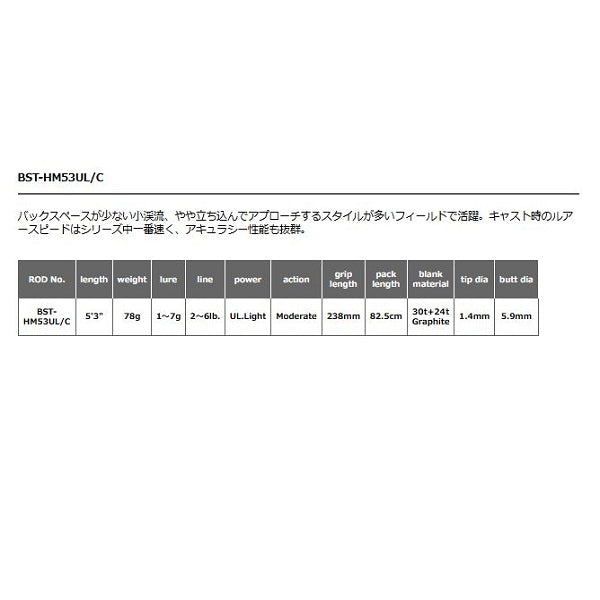 BST-HM53UL/C

バックスペースが少ない小渓流、やや立ち込んでアプローチするスタイルが多いフィールドで活躍。キャスト時のルアースピードはシリーズ中一番速く、アキュラシー性能も抜群。

| ROD No. | length | weight | lure | line | power | action | grip length | pack length | blank material | tip dia | butt dia |
|---|---|---|---|---|---|---|---|---|---|---|---|
| BST-HM53UL/C | 5'3" | 78g | 1~7g | 2~6lb. | UL.Light | Moderate | 238mm | 82.5cm | 30t+24t Graphite | 1.4mm | 5.9mm |